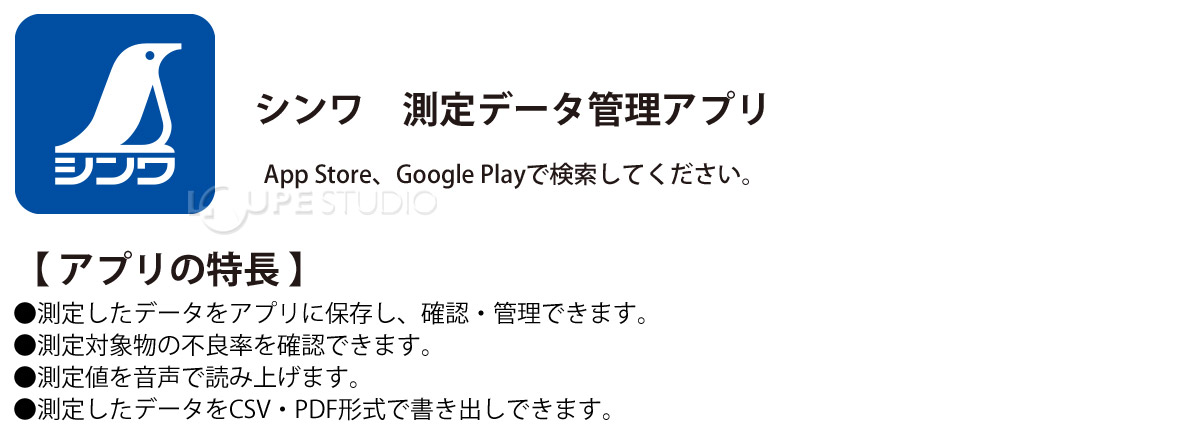 シンワ

シンワ　測定データ管理アプリ

App Store、Google Playで検索してください。

LOUPE STUDIO

【 アプリの特長 】

●測定したデータをアプリに保存し、確認・管理できます。
●測定対象物の不良率を確認できます。
●測定値を音声で読み上げます。
●測定したデータをCSV・PDF形式で書き出しできます。